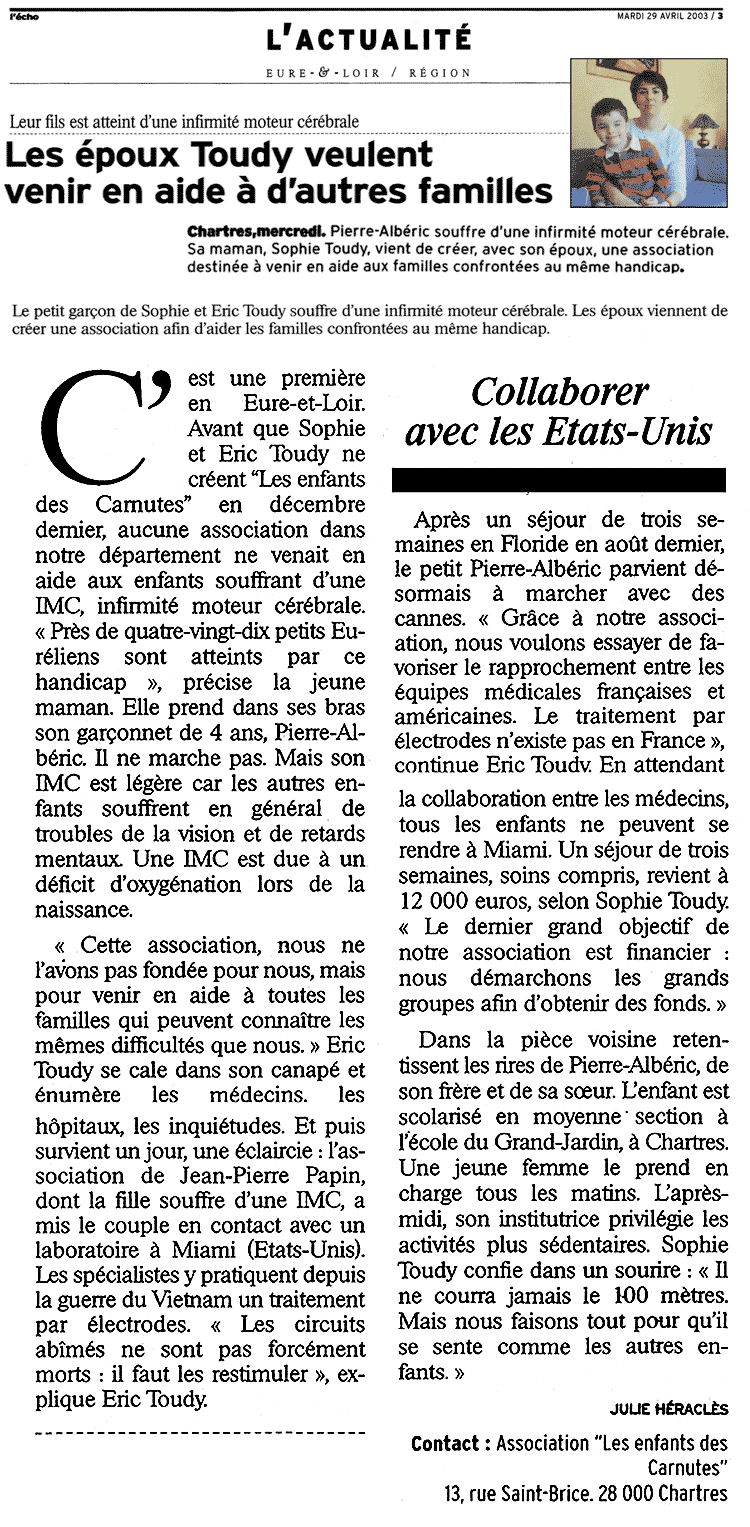 l'écho

MARDI 29 AVRIL 2003 / 3

L'ACTUALITÉ

EURE-&-LOIR / RÉGION

Leur fils est atteint d'une infirmité moteur cérébrale

Les époux Toudy veulent venir en aide à d'autres familles

Chartres,mercredi. Pierre-Albéric souffre d'une infirmité moteur cérébrale. Sa maman, Sophie Toudy, vient de créer, avec son époux, une association destinée à venir en aide aux familles confrontées au même handicap.

Le petit garçon de Sophie et Eric Toudy souffre d'une infirmité moteur cérébrale. Les époux viennent de créer une association afin d'aider les familles confrontées au même handicap.

C'est une première en Eure-et-Loir. Avant que Sophie et Eric Toudy ne créent "Les enfants des Carnutes" en décembre dernier, aucune association dans notre département ne venait en aide aux enfants souffrant d'une IMC, infirmité moteur cérébrale. « Près de quatre-vingt-dix petits Euréliens sont atteints par ce handicap », précise la jeune maman. Elle prend dans ses bras son garçonnet de 4 ans, Pierre-Albéric. Il ne marche pas. Mais son IMC est légère car les autres enfants souffrent en général de troubles de la vision et de retards mentaux. Une IMC est due à un déficit d'oxygénation lors de la naissance.

« Cette association, nous ne l'avons pas fondée pour nous, mais pour venir en aide à toutes les familles qui peuvent connaître les mêmes difficultés que nous. » Eric Toudy se cale dans son canapé et énumère les médecins. les hôpitaux, les inquiétudes. Et puis survient un jour, une éclaircie : l'association de Jean-Pierre Papin, dont la fille souffre d'une IMC, a mis le couple en contact avec un laboratoire à Miami (Etats-Unis). Les spécialistes y pratiquent depuis la guerre du Vietnam un traitement par électrodes. « Les circuits abîmés ne sont pas forcément morts : il faut les restimuler », explique Eric Toudy.

Collaborer avec les Etats-Unis

Après un séjour de trois semaines en Floride en août dernier, le petit Pierre-Albéric parvient désormais à marcher avec des cannes. « Grâce à notre association, nous voulons essayer de favoriser le rapprochement entre les équipes médicales françaises et américaines. Le traitement par électrodes n'existe pas en France », continue Eric Toudv. En attendant la collaboration entre les médecins, tous les enfants ne peuvent se rendre à Miami. Un séjour de trois semaines, soins compris, revient à 12 000 euros, selon Sophie Toudy. « Le dernier grand objectif de notre association est financier : nous démarchons les grands groupes afin d'obtenir des fonds. »

Dans la pièce voisine retentissent les rires de Pierre-Albéric, de son frère et de sa sœur. L'enfant est scolarisé en moyenne section à l'école du Grand-Jardin, à Chartres. Une jeune femme le prend en charge tous les matins. L'après-midi, son institutrice privilégie les activités plus sédentaires. Sophie Toudy confie dans un sourire : « Il ne courra jamais le 100 mètres. Mais nous faisons tout pour qu'il se sente comme les autres enfants. »

JULIE HÉRACLÈS

Contact : Association "Les enfants des Carnutes" 13, rue Saint-Brice. 28 000 Chartres